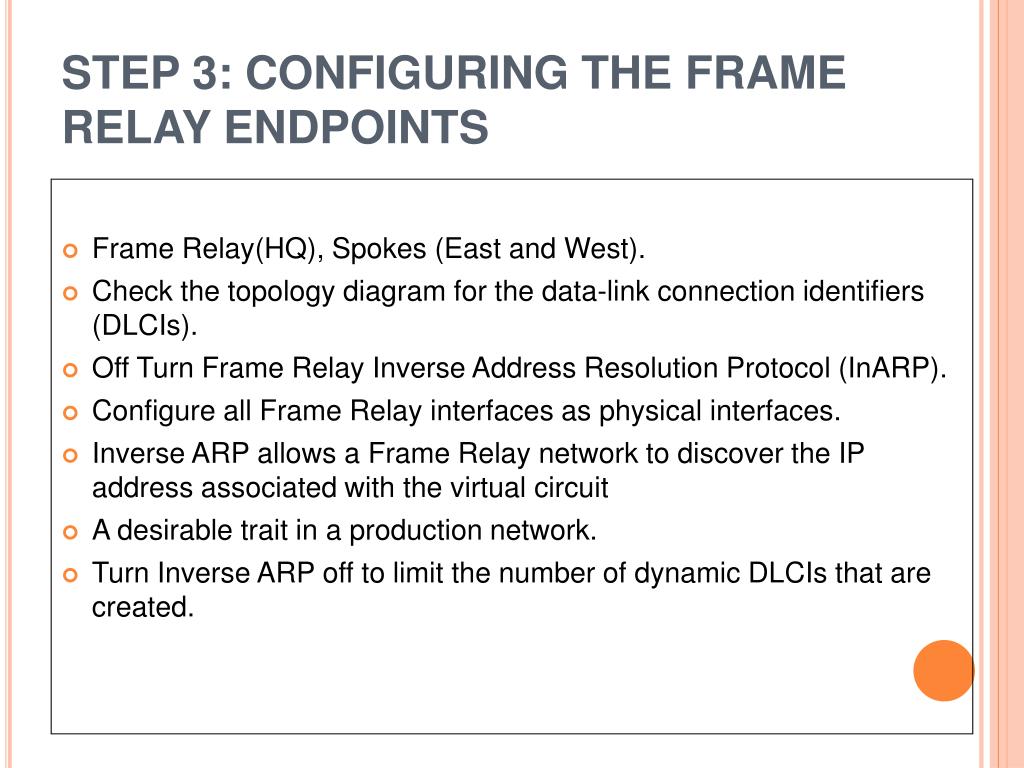 STEP 3: CONFIGURING THE FRAME RELAY ENDPOINTS

Frame Relay(HQ), Spokes (East and West).

Check the topology diagram for the data-link connection identifiers (DLCIs).

Off Turn Frame Relay Inverse Address Resolution Protocol (InARP).

Configure all Frame Relay interfaces as physical interfaces.

Inverse ARP allows a Frame Relay network to discover the IP address associated with the virtual circuit

A desirable trait in a production network.

Turn Inverse ARP off to limit the number of dynamic DLCIs that are created.